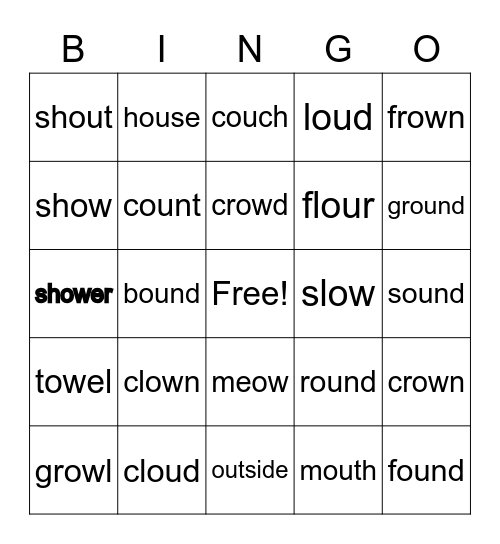 | B | I | N | G | O |
|---|---|---|---|---|
| shout | house | couch | loud | frown |
| show | count | crowd | flour | ground |
| shower | bound | Free! | slow | sound |
| towel | clown | meow | round | crown |
| growl | cloud | outside | mouth | found |